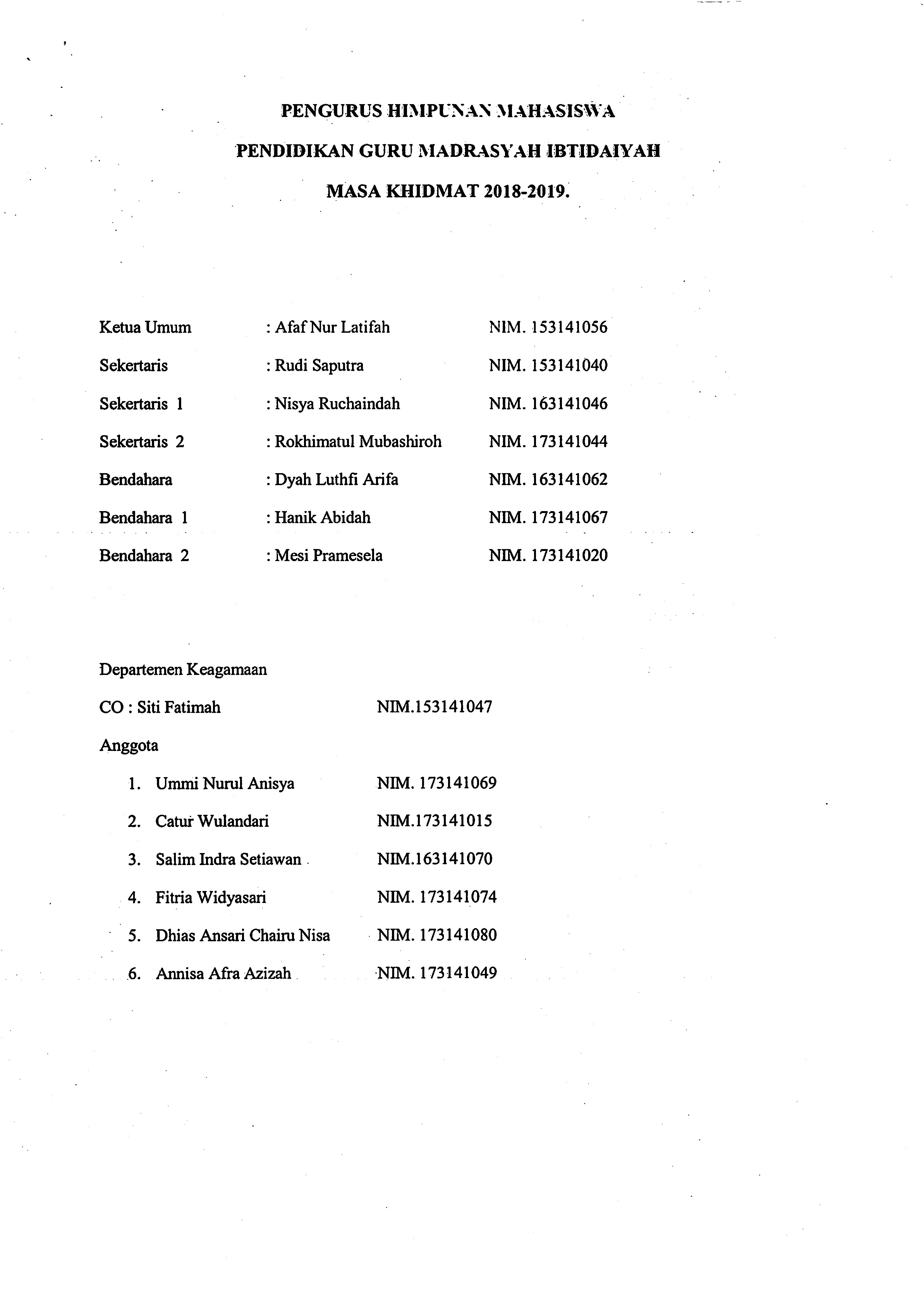 PENGURUS HIMPUNAN MAHASISWA

PENDIDIKAN GURU MADRASYAH IBTIDAIYAH

MASA KHIDMAT 2018-2019.

Ketua Umum : Afaf Nur Latifah NIM. 153141056

Sekertaris : Rudi Saputra NIM. 153141040

Sekertaris 1 : Nisya Ruchaindah NIM. 163141046

Sekertaris 2 : Rokhimatul Mubashiroh NIM. 173141044

Bendahara : Dyah Luthfi Arifa NIM. 163141062

Bendahara 1 : Hanik Abidah NIM. 173141067

Bendahara 2 : Mesi Pramesela NIM. 173141020

Departemen Keagamaan

CO : Siti Fatimah NIM.153141047

Anggota

1. Ummi Nurul Anisya NIM. 173141069
2. Catur Wulandari NIM.173141015
3. Salim Indra Setiawan NIM.163141070
4. Fitria Widyasari NIM. 173141074
5. Dhias Ansari Chairu Nisa NIM. 173141080
6. Annisa Afra Azizah NIM. 173141049